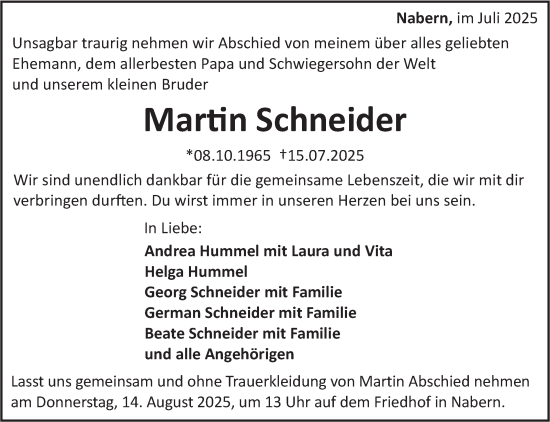 Nabern, im Juli 2025

Unsagbar traurig nehmen wir Abschied von meinem über alles geliebten Ehemann, dem allerbesten Papa und Schwiegersohn der Welt und unserem kleinen Bruder

Martin Schneider

*08.10.1965 †15.07.2025

Wir sind unendlich dankbar für die gemeinsame Lebenszeit, die wir mit dir verbringen durften. Du wirst immer in unseren Herzen bei uns sein.

In Liebe:

Andrea Hummel mit Laura und Vita
Helga Hummel
Georg Schneider mit Familie
German Schneider mit Familie
Beate Schneider mit Familie
und alle Angehörigen

Lasst uns gemeinsam und ohne Trauerkleidung von Martin Abschied nehmen am Donnerstag, 14. August 2025, um 13 Uhr auf dem Friedhof in Nabern.